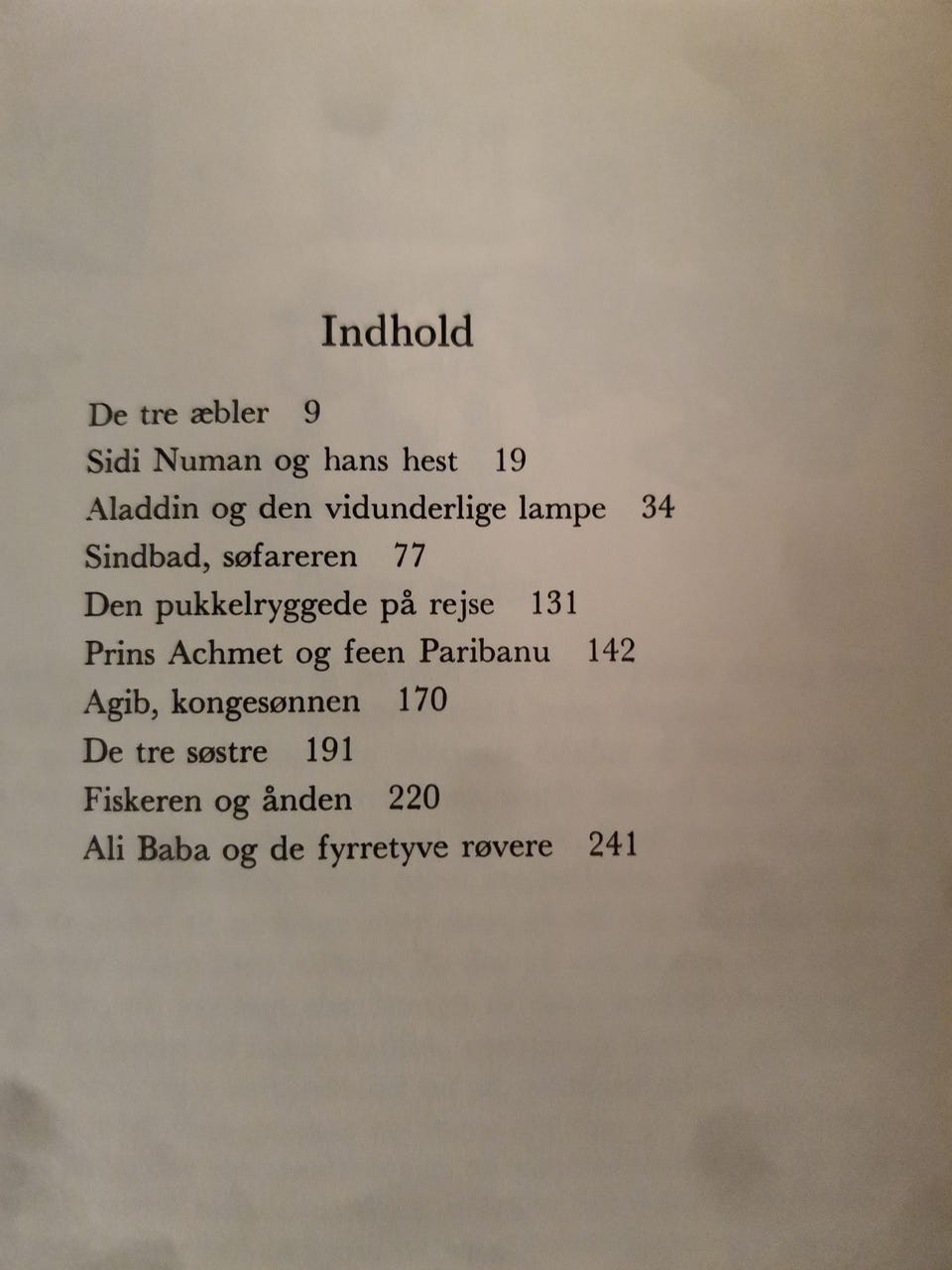 Indhold

De tre æbler 9
Sidi Numan og hans hest 19
Aladdin og den vidunderlige lampe 34
Sindbad, søfareren 77
Den pukkelryggede på rejse 131
Prins Achmet og feen Paribanu 142
Agib, kongesønnen 170
De tre søstre 191
Fiskeren og ånden 220
Ali Baba og de fyrretyve røvere 241